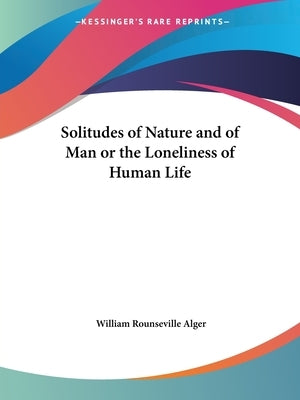 —KESSINGER'S RARE REPRINTS—

Solitudes of Nature and of Man or the Loneliness of Human Life

William Rounseville Alger